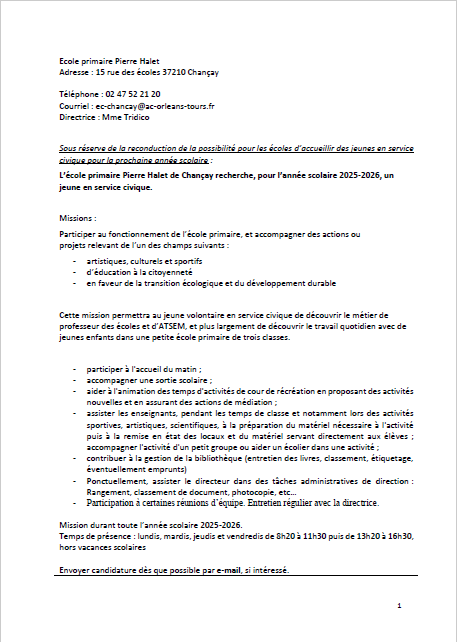 Ecole primaire Pierre Halet
Adresse : 15 rue des écoles 37210 Chançay

Téléphone : 02 47 52 21 20
Courriel : ec-chancay@ac-orleans-tours.fr
Directrice : Mme Tridico

Sous réserve de la reconduction de la possibilité pour les écoles d'accueillir des jeunes en service civique pour la prochaine année scolaire :

L'école primaire Pierre Halet de Chançay recherche, pour l'année scolaire 2025-2026, un jeune en service civique.

Missions :

Participer au fonctionnement de l'école primaire, et accompagner des actions ou projets relevant de l'un des champs suivants :

- artistiques, culturels et sportifs
- d'éducation à la citoyenneté
- en faveur de la transition écologique et du développement durable

Cette mission permettra au jeune volontaire en service civique de découvrir le métier de professeur des écoles et d'ATSEM, et plus largement de découvrir le travail quotidien avec de jeunes enfants dans une petite école primaire de trois classes.

- participer à l'accueil du matin ;
- accompagner une sortie scolaire ;
- aider à l'animation des temps d'activités de cour de récréation en proposant des activités nouvelles et en assurant des actions de médiation ;
- assister les enseignants, pendant les temps de classe et notamment lors des activités sportives, artistiques, scientifiques, à la préparation du matériel nécessaire à l'activité puis à la remise en état des locaux et du matériel servant directement aux élèves ; accompagner l'activité d'un petit groupe ou aider un écolier dans une activité ;
- contribuer à la gestion de la bibliothèque (entretien des livres, classement, étiquetage, éventuellement emprunts)
- Ponctuellement, assister le directeur dans des tâches administratives de direction : Rangement, classement de document, photocopie, etc…
- Participation à certaines réunions d'équipe. Entretien régulier avec la directrice.

Mission durant toute l'année scolaire 2025-2026.
Temps de présence : lundis, mardis, jeudis et vendredis de 8h20 à 11h30 puis de 13h20 à 16h30, hors vacances scolaires

Envoyer candidature dès que possible par e-mail, si intéressé.

1